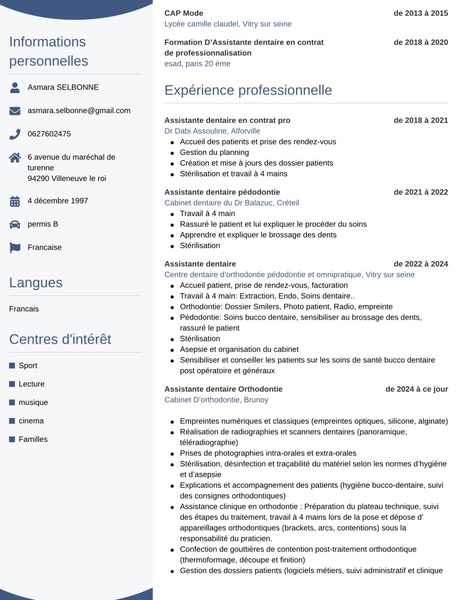 Informations personnelles

Asmara SELBONNE

asmara.selbonne@gmail.com

0627602475

6 avenue du maréchal de turenne
94290 Villeneuve le roi

4 décembre 1997

permis B

Francaise

Langues

Francais

Centres d'intérêt

Sport

Lecture

musique

cinema

Familles

CAP Mode de 2013 à 2015
Lycée camille claudel, Vitry sur seine

Formation D'Assistante dentaire en contrat de professionnalisation de 2018 à 2020
esad, paris 20 ème

Expérience professionnelle

Assistante dentaire en contrat pro de 2018 à 2021
Dr Dabi Assouline, Alforville
- Accueil des patients et prise des rendez-vous
- Gestion du planning
- Création et mise à jours des dossier patients
- Stérilisation et travail à 4 mains

Assistante dentaire pédodontie de 2021 à 2022
Cabinet dentaire du Dr Balazuc, Créteil
- Travail à 4 main
- Rassuré le patient et lui expliquer le procéder du soins
- Apprendre et expliquer le brossage des dents
- Stérilisation

Assistante dentaire de 2022 à 2024
Centre dentaire d'orthodontie pédodontie et omnipratique, Vitry sur seine
- Accueil patient, prise de rendez-vous, facturation
- Travail à 4 main: Extraction, Endo, Soins dentaire..
- Orthodontie: Dossier Smilers, Photo patient, Radio, empreinte
- Pédodontie: Soins bucco dentaire, sensibiliser au brossage des dents, rassuré le patient
- Stérilisation
- Asepsie et organisation du cabinet
- Sensibiliser et conseiller les patients sur les soins de santé bucco dentaire post opératoire et généraux

Assistante dentaire Orthodontie de 2024 à ce jour
Cabinet D'orthodontie, Brunoy

- Empreintes numériques et classiques (empreintes optiques, silicone, alginate)
- Réalisation de radiographies et scanners dentaires (panoramique, téléradiographie)
- Prises de photographies intra-orales et extra-orales
- Stérilisation, désinfection et traçabilité du matériel selon les normes d'hygiène et d'asepsie
- Explications et accompagnement des patients (hygiène bucco-dentaire, suivi des consignes orthodontiques)
- Assistance clinique en orthodontie : Préparation du plateau technique, suivi des étapes du traitement, travail à 4 mains lors de la pose et dépose d' appareillages orthodontiques (brackets, arcs, contentions) sous la responsabilité du praticien.
- Confection de gouttières de contention post-traitement orthodontique (thermoformage, découpe et finition)
- Gestion des dossiers patients (logiciels métiers, suivi administratif et clinique